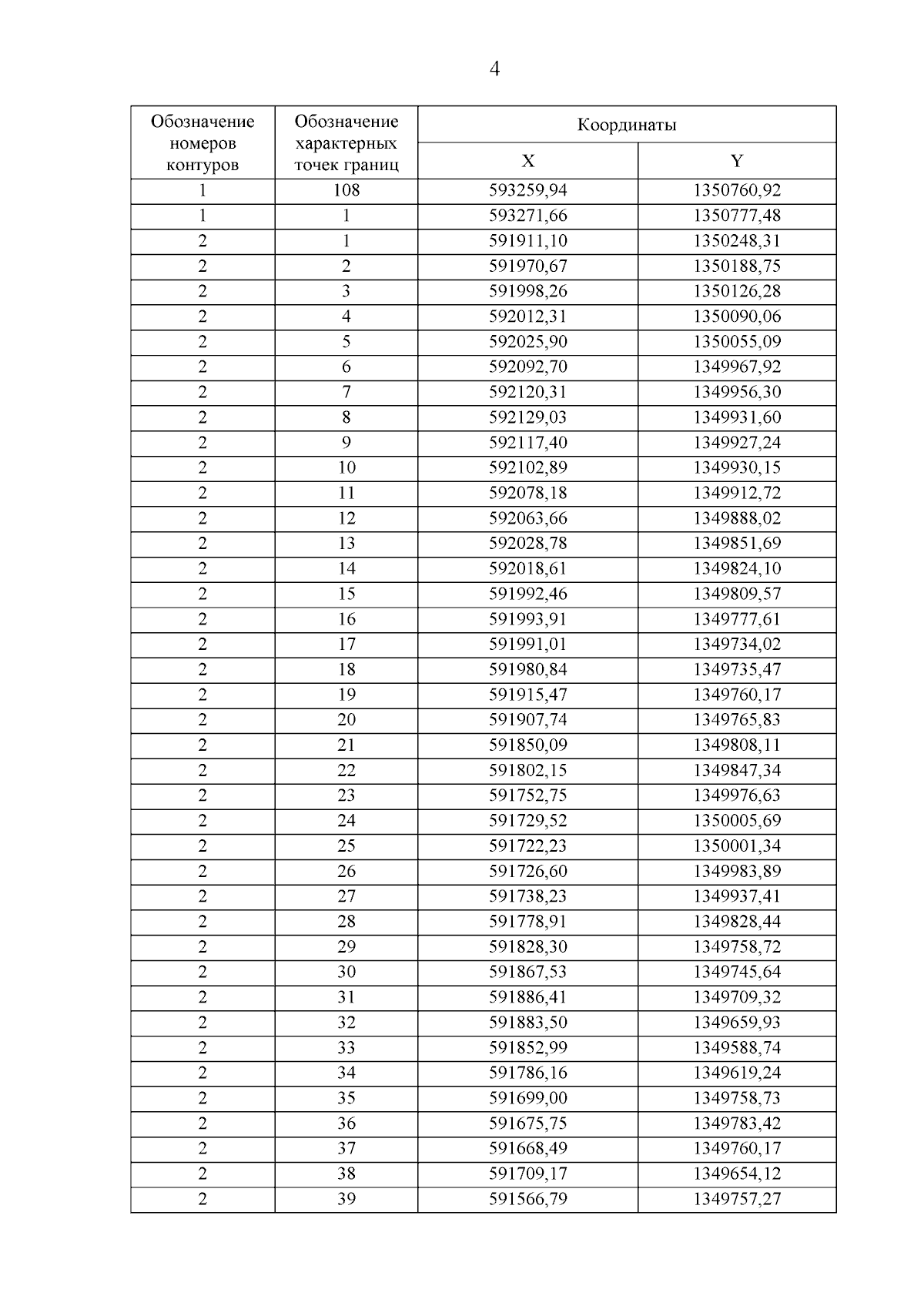 4

| Обозначение номеров контуров | Обозначение характерных точек границ | Координаты X | Координаты Y |
|---|---|---|---|
| 1 | 108 | 593259,94 | 1350760,92 |
| 1 | 1 | 593271,66 | 1350777,48 |
| 2 | 1 | 591911,10 | 1350248,31 |
| 2 | 2 | 591970,67 | 1350188,75 |
| 2 | 3 | 591998,26 | 1350126,28 |
| 2 | 4 | 592012,31 | 1350090,06 |
| 2 | 5 | 592025,90 | 1350055,09 |
| 2 | 6 | 592092,70 | 1349967,92 |
| 2 | 7 | 592120,31 | 1349956,30 |
| 2 | 8 | 592129,03 | 1349931,60 |
| 2 | 9 | 592117,40 | 1349927,24 |
| 2 | 10 | 592102,89 | 1349930,15 |
| 2 | 11 | 592078,18 | 1349912,72 |
| 2 | 12 | 592063,66 | 1349888,02 |
| 2 | 13 | 592028,78 | 1349851,69 |
| 2 | 14 | 592018,61 | 1349824,10 |
| 2 | 15 | 591992,46 | 1349809,57 |
| 2 | 16 | 591993,91 | 1349777,61 |
| 2 | 17 | 591991,01 | 1349734,02 |
| 2 | 18 | 591980,84 | 1349735,47 |
| 2 | 19 | 591915,47 | 1349760,17 |
| 2 | 20 | 591907,74 | 1349765,83 |
| 2 | 21 | 591850,09 | 1349808,11 |
| 2 | 22 | 591802,15 | 1349847,34 |
| 2 | 23 | 591752,75 | 1349976,63 |
| 2 | 24 | 591729,52 | 1350005,69 |
| 2 | 25 | 591722,23 | 1350001,34 |
| 2 | 26 | 591726,60 | 1349983,89 |
| 2 | 27 | 591738,23 | 1349937,41 |
| 2 | 28 | 591778,91 | 1349828,44 |
| 2 | 29 | 591828,30 | 1349758,72 |
| 2 | 30 | 591867,53 | 1349745,64 |
| 2 | 31 | 591886,41 | 1349709,32 |
| 2 | 32 | 591883,50 | 1349659,93 |
| 2 | 33 | 591852,99 | 1349588,74 |
| 2 | 34 | 591786,16 | 1349619,24 |
| 2 | 35 | 591699,00 | 1349758,73 |
| 2 | 36 | 591675,75 | 1349783,42 |
| 2 | 37 | 591668,49 | 1349760,17 |
| 2 | 38 | 591709,17 | 1349654,12 |
| 2 | 39 | 591566,79 | 1349757,27 |